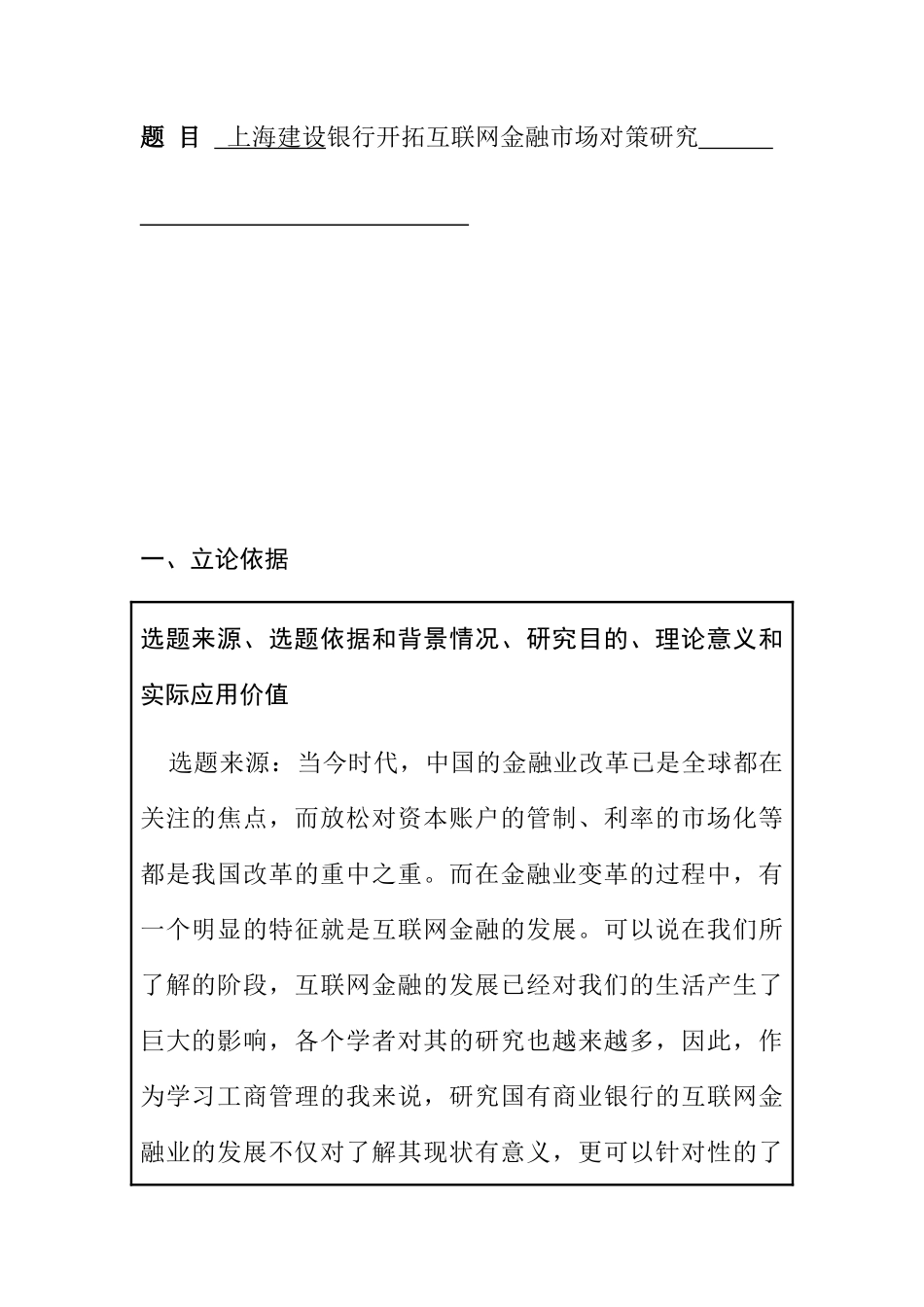 题 目 上海建设银行开拓互联网金融市场对策研究

一、立论依据

选题来源、选题依据和背景情况、研究目的、理论意义和实际应用价值

选题来源：当今时代，中国的金融业改革已是全球都在关注的焦点，而放松对资本账户的管制、利率的市场化等都是我国改革的重中之重。而在金融业变革的过程中，有一个明显的特征就是互联网金融的发展。可以说在我们所了解的阶段，互联网金融的发展已经对我们的生活产生了巨大的影响，各个学者对其的研究也越来越多，因此，作为学习工商管理的我来说，研究国有商业银行的互联网金融业的发展不仅对了解其现状有意义，更可以针对性的了